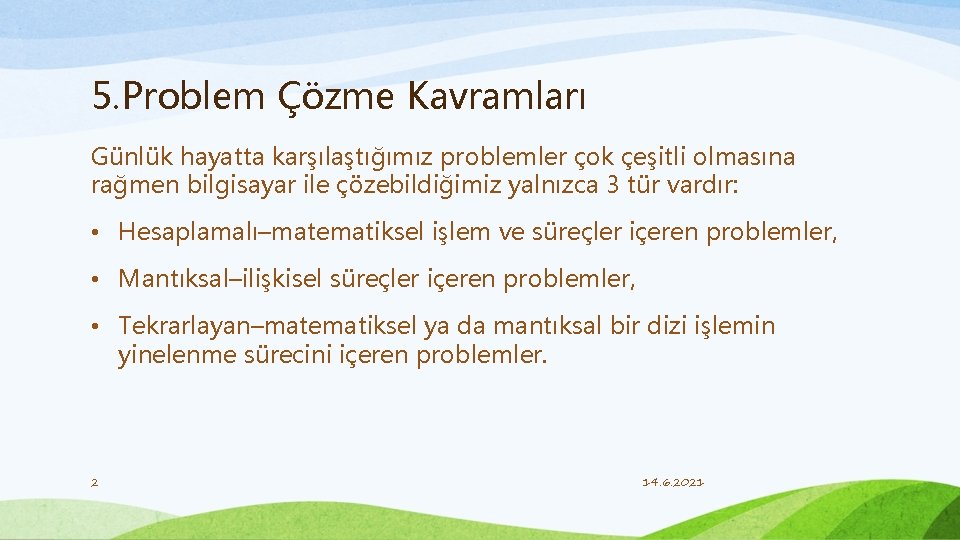 5.Problem Çözme Kavramları

Günlük hayatta karşılaştığımız problemler çok çeşitli olmasına rağmen bilgisayar ile çözebildiğimiz yalnızca 3 tür vardır:

• Hesaplamalı–matematiksel işlem ve süreçler içeren problemler,

• Mantıksal–ilişkisel süreçler içeren problemler,

• Tekrarlayan–matematiksel ya da mantıksal bir dizi işlemin yinelenme sürecini içeren problemler.

2

14.6.2021